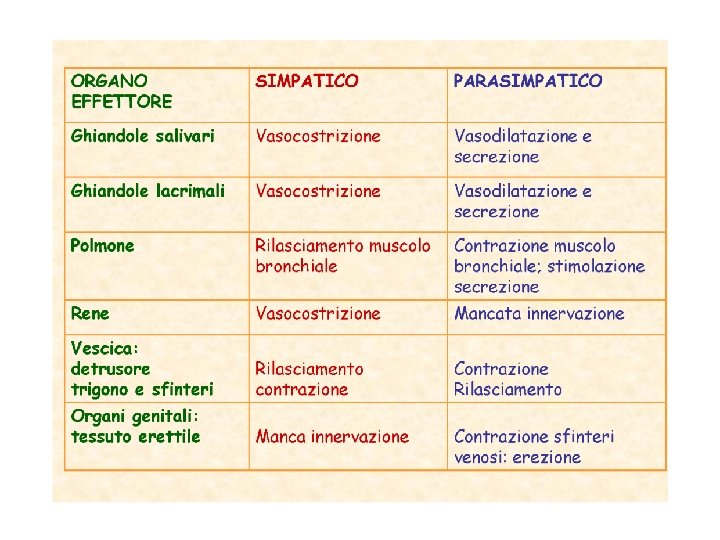 | ORGANO EFFETTORE | SIMPATICO | PARASIMPATICO |
|---|---|---|
| Ghiandole salivari | Vasocostrizione | Vasodilatazione e secrezione |
| Ghiandole lacrimali | Vasocostrizione | Vasodilatazione e secrezione |
| Polmone | Rilasciamento muscolo bronchiale | Contrazione muscolo bronchiale; stimolazione secrezione |
| Rene | Vasocostrizione | Mancata innervazione |
| Vescica: detrusore trigono e sfinteri | Rilasciamento contrazione | Contrazione Rilasciamento |
| Organi genitali: tessuto erettile | Manca innervazione | Contrazione sfinteri venosi: erezione |